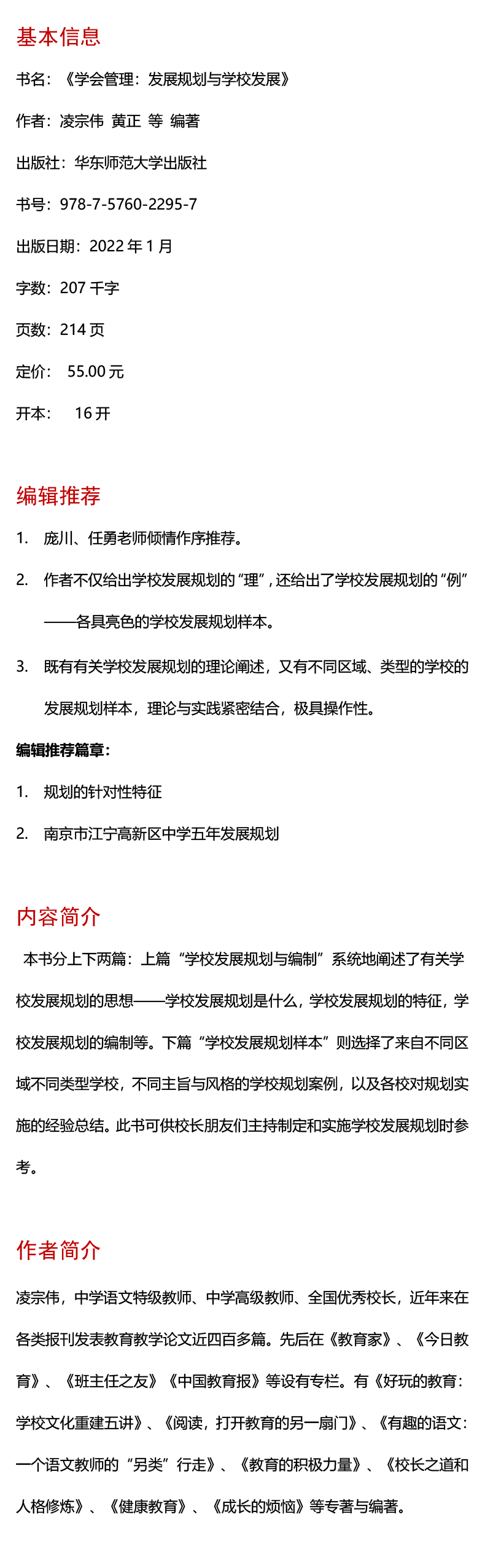 基本信息

书名：《学会管理：发展规划与学校发展》

作者：凌宗伟 黄正 等 编著

出版社：华东师范大学出版社

书号：978-7-5760-2295-7

出版日期：2022 年 1 月

字数：207 千字

页数：214 页

定价： 55.00 元

开本： 16 开

编辑推荐

1. 庞川、任勇老师倾情作序推荐。

2. 作者不仅给出学校发展规划的“理”，还给出了学校发展规划的“例”——各具亮色的学校发展规划样本。

3. 既有有关学校发展规划的理论阐述，又有不同区域、类型的学校的发展规划样本，理论与实践紧密结合，极具操作性。

编辑推荐篇章：

1. 规划的针对性特征

2. 南京市江宁高新区中学五年发展规划

内容简介

本书分上下两篇：上篇“学校发展规划与编制”系统地阐述了有关学校发展规划的思想——学校发展规划是什么，学校发展规划的特征，学校发展规划的编制等。下篇“学校发展规划样本”则选择了来自不同区域不同类型学校，不同主旨与风格的学校规划案例，以及各校对规划实施的经验总结。此书可供校长朋友们主持制定和实施学校发展规划时参考。

作者简介

凌宗伟，中学语文特级教师、中学高级教师、全国优秀校长，近年来在各类报刊发表教育教学论文近四百多篇。先后在《教育家》、《今日教育》、《班主任之友》《中国教育报》等设有专栏。有《好玩的教育：学校文化重建五讲》、《阅读，打开教育的另一扇门》、《有趣的语文：一个语文教师的“另类”行走》、《教育的积极力量》、《校长之道和人格修炼》、《健康教育》、《成长的烦恼》等专著与编著。